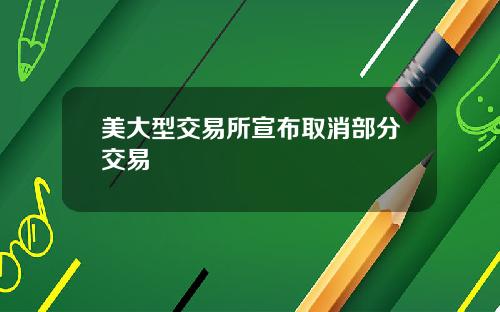 美大型交易所宣布取消部分交易